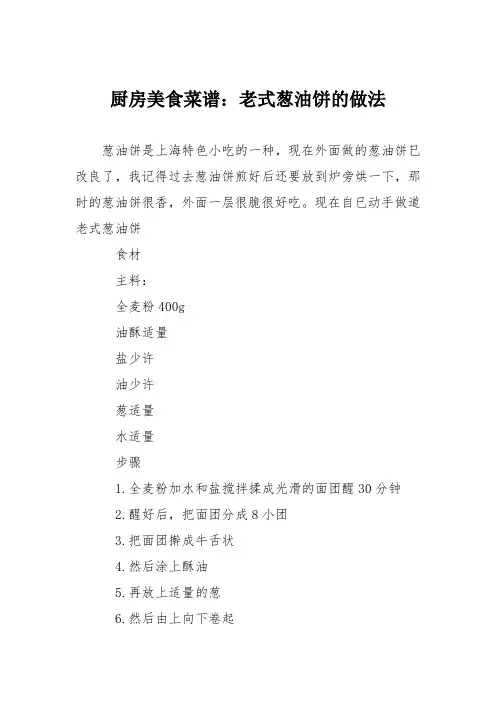 厨房美食菜谱：老式葱油饼的做法

葱油饼是上海特色小吃的一种，现在外面做的葱油饼已改良了，我记得过去葱油饼煎好后还要放到炉旁烘一下，那时的葱油饼很香，外面一层很脆很好吃。现在自已动手做道老式葱油饼

食材

主料：

全麦粉 400g

油酥适量

盐少许

油少许

葱适量

水适量

步骤

1.全麦粉加水和盐搅拌揉成光滑的面团醒 30 分钟

2.醒好后，把面团分成 8 小团

3.把面团擀成牛舌状

4.然后涂上酥油

5.再放上适量的葱

6.然后由上向下卷起